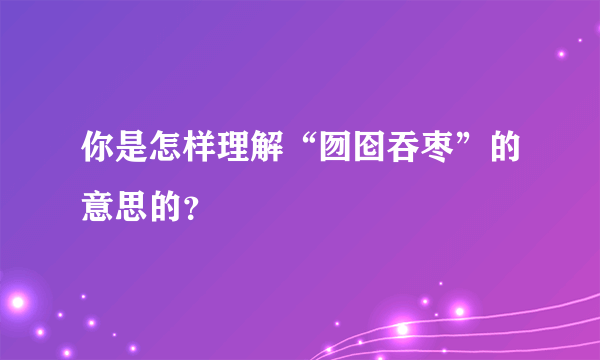 你是怎样理解“囫囵吞枣”的意思的？